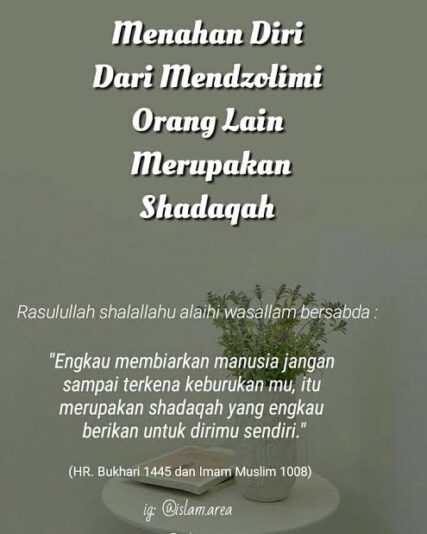 Menahan Diri
Dari Mendzolimi
Orang Lain
Merupakan
Shadaqah

Rasulullah shalallahu alaihi wasallam bersabda :

"Engkau membiarkan manusia jangan sampai terkena keburukan mu, itu merupakan shadaqah yang engkau berikan untuk dirimu sendiri."

(HR. Bukhari 1445 dan Imam Muslim 1008)

ig: @islam.area